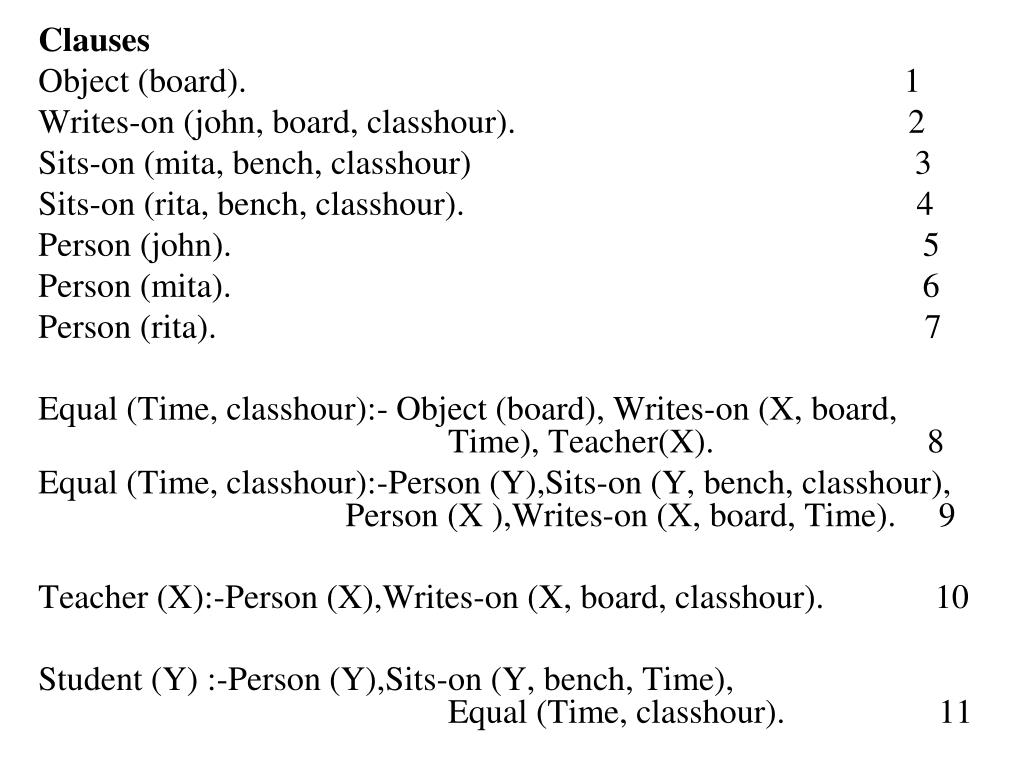 **Clauses**
Object (board). 1
Writes-on (john, board, classhour). 2
Sits-on (mita, bench, classhour) 3
Sits-on (rita, bench, classhour). 4
Person (john). 5
Person (mita). 6
Person (rita). 7

Equal (Time, classhour):- Object (board), Writes-on (X, board, Time), Teacher(X). 8
Equal (Time, classhour):-Person (Y),Sits-on (Y, bench, classhour), Person (X ),Writes-on (X, board, Time). 9

Teacher (X):-Person (X),Writes-on (X, board, classhour). 10

Student (Y) :-Person (Y),Sits-on (Y, bench, Time), Equal (Time, classhour). 11